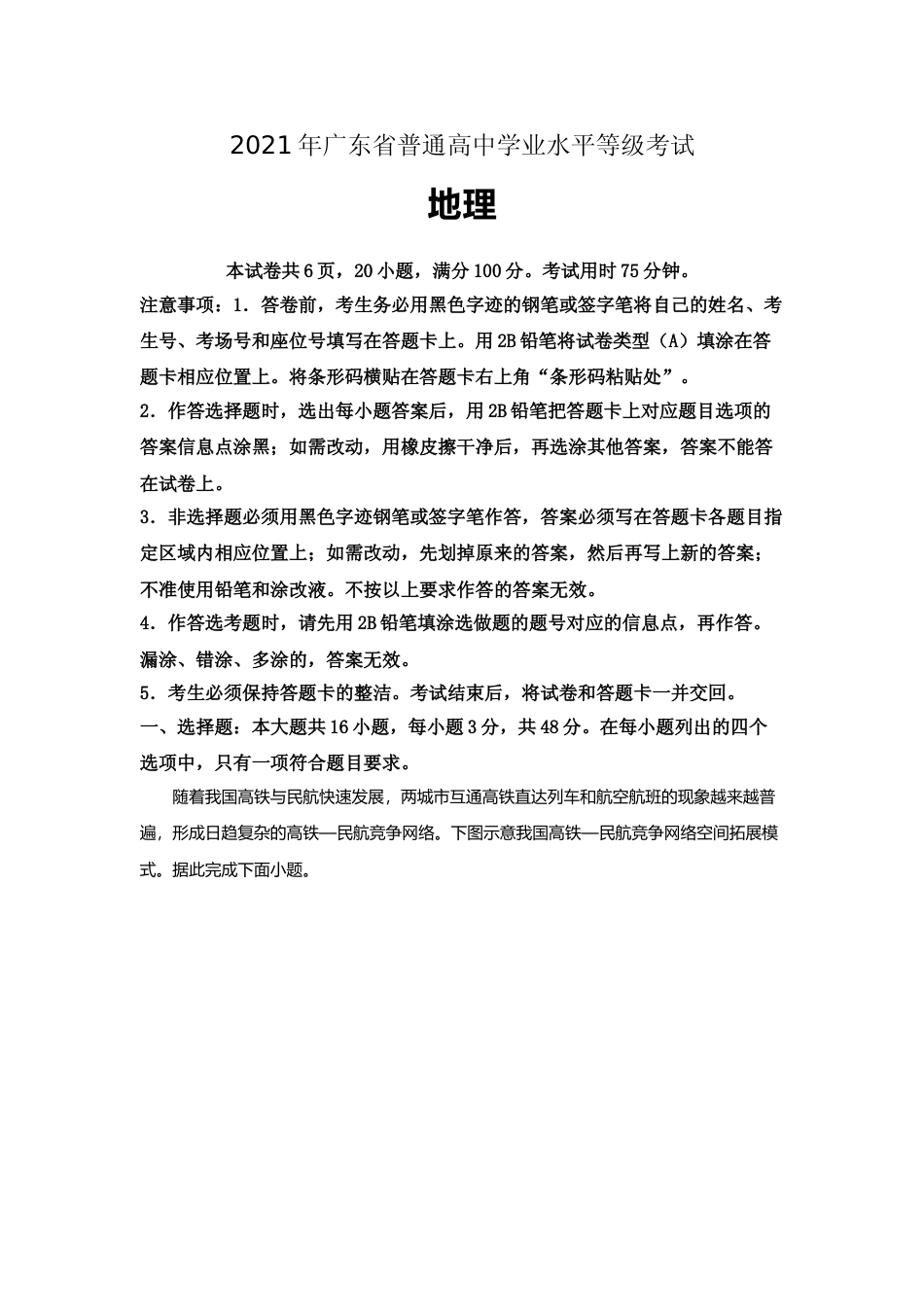 2021年广东省普通高中学业水平等级考试

地理

本试卷共6页，20小题，满分100分。考试用时75分钟。

注意事项：1．答卷前，考生务必用黑色字迹的钢笔或签字笔将自己的姓名、考生号、考场号和座位号填写在答题卡上。用2B铅笔将试卷类型（A）填涂在答题卡相应位置上。将条形码横贴在答题卡右上角“条形码粘贴处”。

2．作答选择题时，选出每小题答案后，用2B铅笔把答题卡上对应题目选项的答案信息点涂黑；如需改动，用橡皮擦干净后，再选涂其他答案，答案不能答在试卷上。

3．非选择题必须用黑色字迹钢笔或签字笔作答，答案必须写在答题卡各题目指定区域内相应位置上；如需改动，先划掉原来的答案，然后再写上新的答案；不准使用铅笔和涂改液。不按以上要求作答的答案无效。

4．作答选考题时，请先用2B铅笔填涂选做题的题号对应的信息点，再作答。漏涂、错涂、多涂的，答案无效。

5．考生必须保持答题卡的整洁。考试结束后，将试卷和答题卡一并交回。

一、选择题：本大题共16小题，每小题3分，共48分。在每小题列出的四个选项中，只有一项符合题目要求。

随着我国高铁与民航快速发展，两城市互通高铁直达列车和航空航班的现象越来越普遍，形成日趋复杂的高铁—民航竞争网络。下图示意我国高铁—民航竞争网络空间拓展模式。据此完成下面小题。